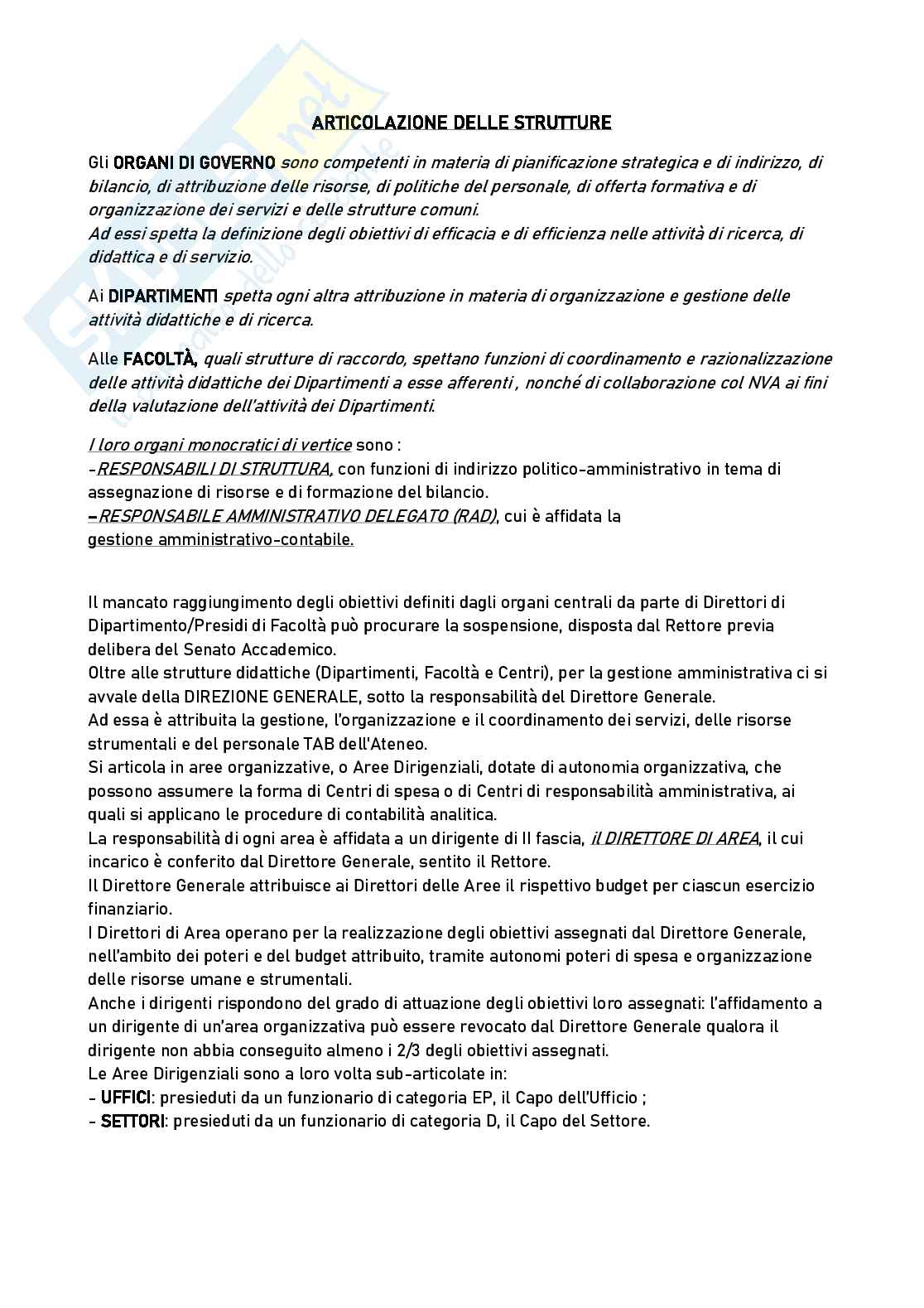 ARTICOLAZIONE DELLE STRUTTURE

Gli ORGANI DI GOVERNO sono competenti in materia di pianificazione strategica e di indirizzo, di bilancio, di attribuzione delle risorse, di politiche del personale, di offerta formativa e di organizzazione dei servizi e delle strutture comuni.
Ad essi spetta la definizione degli obiettivi di efficacia e di efficienza nelle attività di ricerca, di didattica e di servizio.

Ai DIPARTIMENTI spetta ogni altra attribuzione in materia di organizzazione e gestione delle attività didattiche e di ricerca.

Alle FACOLTÀ, quali strutture di raccordo, spettano funzioni di coordinamento e razionalizzazione delle attività didattiche dei Dipartimenti a esse afferenti , nonché di collaborazione col NVA ai fini della valutazione dell'attività dei Dipartimenti.

I loro organi monocratici di vertice sono :
-RESPONSABILI DI STRUTTURA, con funzioni di indirizzo politico-amministrativo in tema di assegnazione di risorse e di formazione del bilancio.
–RESPONSABILE AMMINISTRATIVO DELEGATO (RAD), cui è affidata la gestione amministrativo-contabile.

Il mancato raggiungimento degli obiettivi definiti dagli organi centrali da parte di Direttori di Dipartimento/Presidi di Facoltà può procurare la sospensione, disposta dal Rettore previa delibera del Senato Accademico.
Oltre alle strutture didattiche (Dipartimenti, Facoltà e Centri), per la gestione amministrativa ci si avvale della DIREZIONE GENERALE, sotto la responsabilità del Direttore Generale.
Ad essa è attribuita la gestione, l'organizzazione e il coordinamento dei servizi, delle risorse strumentali e del personale TAB dell'Ateneo.
Si articola in aree organizzative, o Aree Dirigenziali, dotate di autonomia organizzativa, che possono assumere la forma di Centri di spesa o di Centri di responsabilità amministrativa, ai quali si applicano le procedure di contabilità analitica.
La responsabilità di ogni area è affidata a un dirigente di II fascia, il DIRETTORE DI AREA, il cui incarico è conferito dal Direttore Generale, sentito il Rettore.
Il Direttore Generale attribuisce ai Direttori delle Aree il rispettivo budget per ciascun esercizio finanziario.
I Direttori di Area operano per la realizzazione degli obiettivi assegnati dal Direttore Generale, nell'ambito dei poteri e del budget attribuito, tramite autonomi poteri di spesa e organizzazione delle risorse umane e strumentali.
Anche i dirigenti rispondono del grado di attuazione degli obiettivi loro assegnati: l'affidamento a un dirigente di un'area organizzativa può essere revocato dal Direttore Generale qualora il dirigente non abbia conseguito almeno i 2/3 degli obiettivi assegnati.
Le Aree Dirigenziali sono a loro volta sub-articolate in:
- UFFICI: presieduti da un funzionario di categoria EP, il Capo dell'Ufficio ;
- SETTORI: presieduti da un funzionario di categoria D, il Capo del Settore.